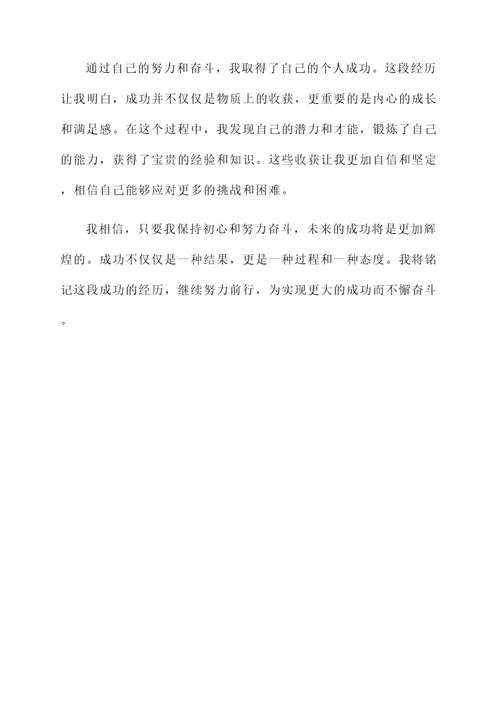 通过自己的努力和奋斗，我取得了自己的个人成功。这段经历让我明白，成功并不仅仅是物质上的收获，更重要的是内心的成长和满足感。在这个过程中，我发现自己的潜力和才能，锻炼了自己的能力，获得了宝贵的经验和知识。这些收获让我更加自信和坚定，相信自己能够应对更多的挑战和困难。

我相信，只要我保持初心和努力奋斗，未来的成功将是更加辉煌的。成功不仅仅是一种结果，更是一种过程和一种态度。我将铭记这段成功的经历，继续努力前行，为实现更大的成功而不懈奋斗。